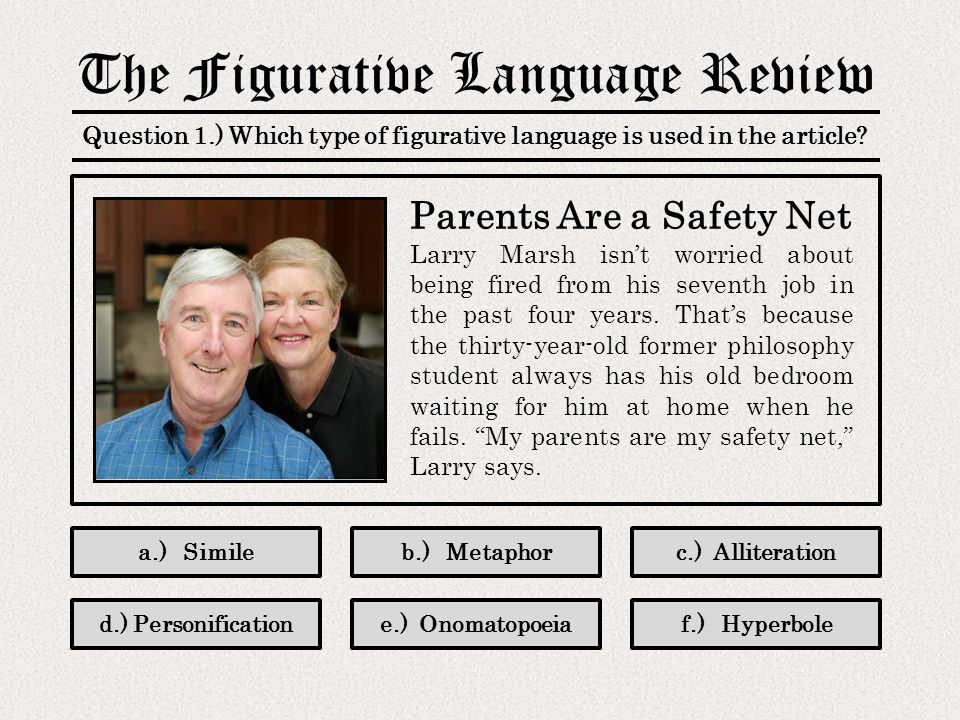 The Figurative Language Review

Question 1.) Which type of figurative language is used in the article?

Parents Are a Safety Net

Larry Marsh isn't worried about being fired from his seventh job in the past four years. That's because the thirty-year-old former philosophy student always has his old bedroom waiting for him at home when he fails. "My parents are my safety net," Larry says.

a.) Simile

b.) Metaphor

c.) Alliteration

d.) Personification

e.) Onomatopoeia

f.) Hyperbole